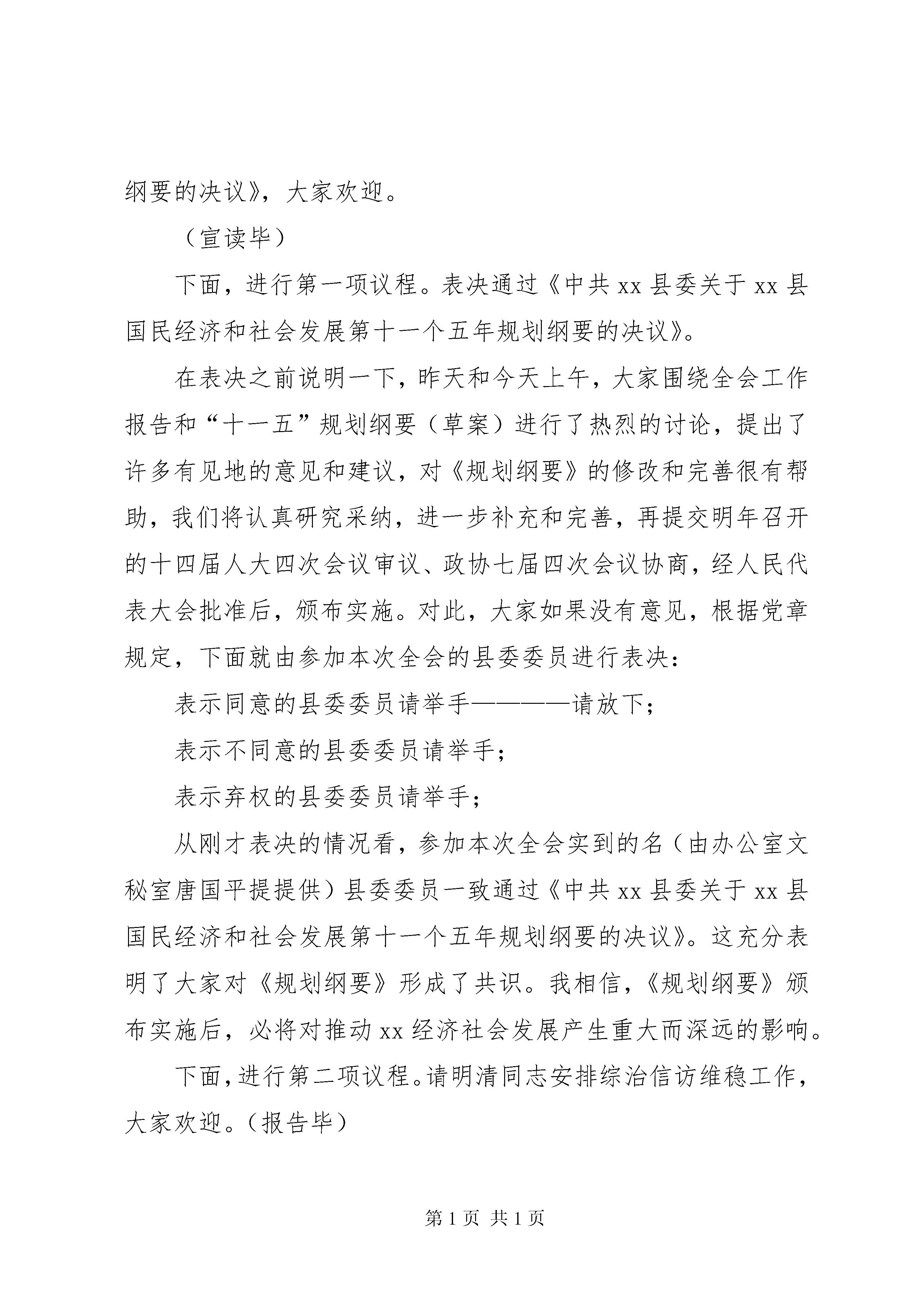 纲要的决议》，大家欢迎。

（宣读毕）

下面，进行第一项议程。表决通过《中共 xx 县委关于 xx 县国民经济和社会发展第十一个五年规划纲要的决议》。

在表决之前说明一下，昨天和今天上午，大家围绕全会工作报告和“十一五”规划纲要（草案）进行了热烈的讨论，提出了许多有见地的意见和建议，对《规划纲要》的修改和完善很有帮助，我们将认真研究采纳，进一步补充和完善，再提交明年召开的十四届人大四次会议审议、政协七届四次会议协商，经人民代表大会批准后，颁布实施。对此，大家如果没有意见，根据党章规定，下面就由参加本次全会的县委委员进行表决：

表示同意的县委委员请举手————请放下；

表示不同意的县委委员请举手；

表示弃权的县委委员请举手；

从刚才表决的情况看，参加本次全会实到的名（由办公室文秘室唐国平提提供）县委委员一致通过《中共 xx 县委关于 xx 县国民经济和社会发展第十一个五年规划纲要的决议》。这充分表明了大家对《规划纲要》形成了共识。我相信，《规划纲要》颁布实施后，必将对推动 xx 经济社会发展产生重大而深远的影响。

下面，进行第二项议程。请明清同志安排综治信访维稳工作，大家欢迎。（报告毕）

第 1 页 共 1 页